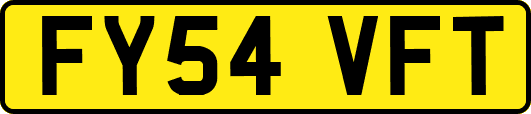 FY54 VFT